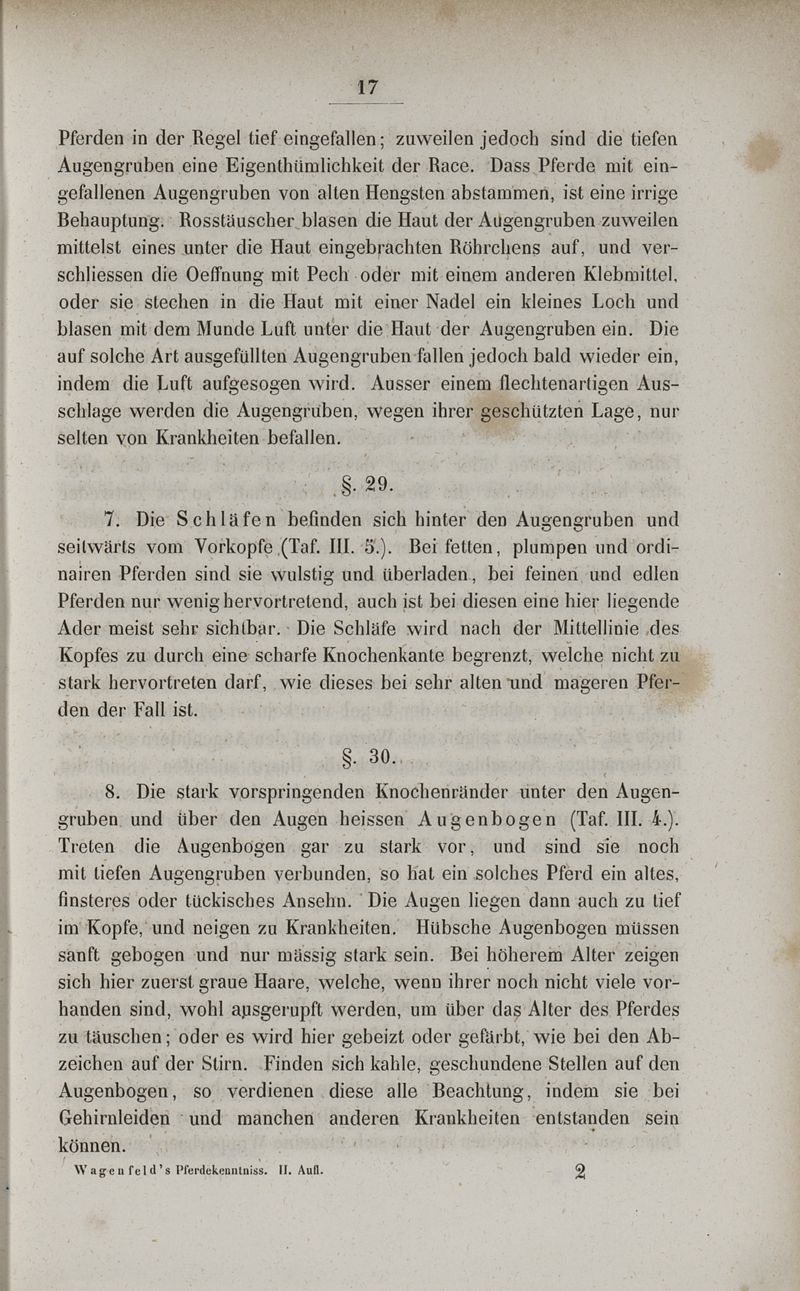 17

Pferden in der Regel tief eingefallen; zuweilen jedoch sind die tiefen Augengruben eine Eigenthümlichkeit der Race. Dass Pferde mit eingefallenen Augengruben von alten Hengsten abstammen, ist eine irrige Behauptung. Rosstäuscher blasen die Haut der Augengruben zuweilen mittelst eines unter die Haut eingebrachten Röhrchens auf, und verschliessen die Oeffnung mit Pech oder mit einem anderen Klebmittel, oder sie stechen in die Haut mit einer Nadel ein kleines Loch und blasen mit dem Munde Luft unter die Haut der Augengruben ein. Die auf solche Art ausgefüllten Augengruben fallen jedoch bald wieder ein, indem die Luft aufgesogen wird. Ausser einem flechtenartigen Ausschlage werden die Augengruben, wegen ihrer geschützten Lage, nur selten von Krankheiten befallen.

§. 29.

7. Die Schläfen befinden sich hinter den Augengruben und seitwärts vom Vorkopfe (Taf. III. 5.). Bei fetten, plumpen und ordinairen Pferden sind sie wulstig und überladen, bei feinen und edlen Pferden nur wenig hervortretend, auch ist bei diesen eine hier liegende Ader meist sehr sichtbar. Die Schläfe wird nach der Mittellinie des Kopfes zu durch eine scharfe Knochenkante begrenzt, welche nicht zu stark hervortreten darf, wie dieses bei sehr alten und mageren Pferden der Fall ist.

§. 30.

8. Die stark vorspringenden Knochenränder unter den Augengruben und über den Augen heissen Augenbogen (Taf. III. 4.). Treten die Augenbogen gar zu stark vor, und sind sie noch mit tiefen Augengruben verbunden, so hat ein solches Pferd ein altes, finsteres oder tückisches Ansehn. Die Augen liegen dann auch zu tief im Kopfe, und neigen zu Krankheiten. Hübsche Augenbogen müssen sanft gebogen und nur mässig stark sein. Bei höherem Alter zeigen sich hier zuerst graue Haare, welche, wenn ihrer noch nicht viele vorhanden sind, wohl ausgerupft werden, um über das Alter des Pferdes zu täuschen; oder es wird hier gebeizt oder gefärbt, wie bei den Abzeichen auf der Stirn. Finden sich kahle, geschundene Stellen auf den Augenbogen, so verdienen diese alle Beachtung, indem sie bei Gehirnleiden und manchen anderen Krankheiten entstanden sein können.

Wagenfeld's Pferdekenntniss. II. Aufl. 2